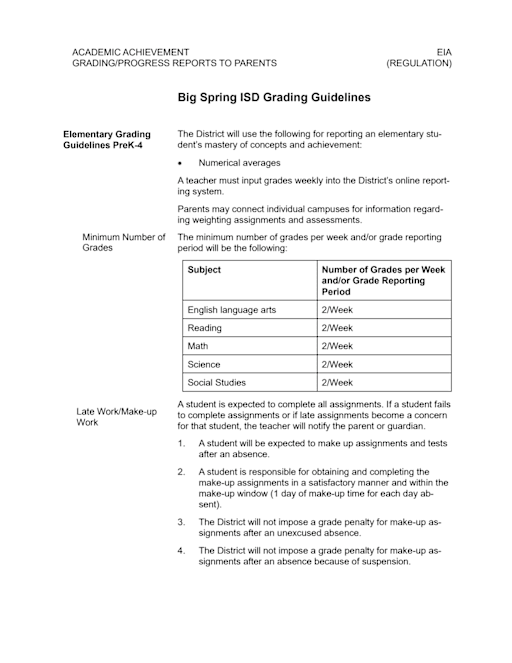 ACADEMIC ACHIEVEMENT
GRADING/PROGRESS REPORTS TO PARENTS

EIA
(REGULATION)

Big Spring ISD Grading Guidelines

Elementary Grading Guidelines PreK-4

The District will use the following for reporting an elementary student's mastery of concepts and achievement:

• Numerical averages

A teacher must input grades weekly into the District's online reporting system.

Parents may connect individual campuses for information regarding weighting assignments and assessments.

Minimum Number of Grades

The minimum number of grades per week and/or grade reporting period will be the following:

| Subject | Number of Grades per Week and/or Grade Reporting Period |
|---|---|
| English language arts | 2/Week |
| Reading | 2/Week |
| Math | 2/Week |
| Science | 2/Week |
| Social Studies | 2/Week |

Late Work/Make-up Work

A student is expected to complete all assignments. If a student fails to complete assignments or if late assignments become a concern for that student, the teacher will notify the parent or guardian.

1. A student will be expected to make up assignments and tests after an absence.

2. A student is responsible for obtaining and completing the make-up assignments in a satisfactory manner and within the make-up window (1 day of make-up time for each day absent).

3. The District will not impose a grade penalty for make-up assignments after an unexcused absence.

4. The District will not impose a grade penalty for make-up assignments after an absence because of suspension.